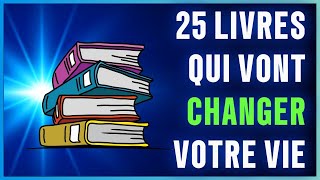 25 LIVRES
QUI VONT
CHANGER
VOTRE VIE